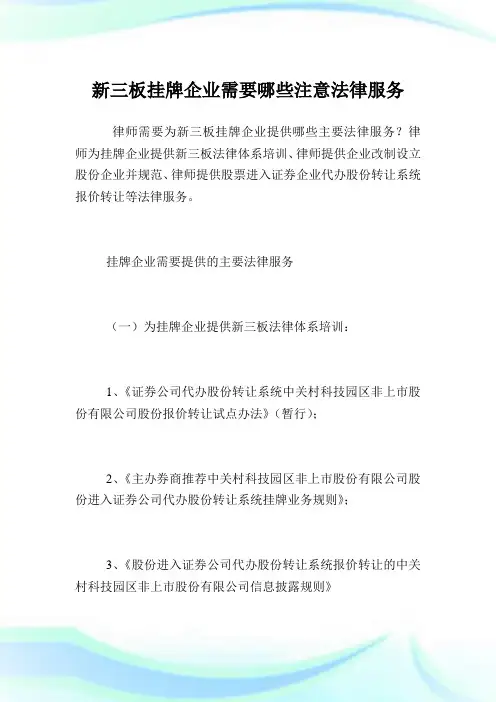 新三板挂牌企业需要哪些注意法律服务

律师需要为新三板挂牌企业提供哪些主要法律服务？律师为挂牌企业提供新三板法律体系培训、律师提供企业改制设立股份企业并规范、律师提供股票进入证券企业代办股份转让系统报价转让等法律服务。

挂牌企业需要提供的主要法律服务

（一）为挂牌企业提供新三板法律体系培训：

1、《证券公司代办股份转让系统中关村科技园区非上市股份有限公司股份报价转让试点办法》（暂行）；

2、《主办券商推荐中关村科技园区非上市股份有限公司股份进入证券公司代办股份转让系统挂牌业务规则》；

3、《股份进入证券公司代办股份转让系统报价转让的中关村科技园区非上市股份有限公司信息披露规则》